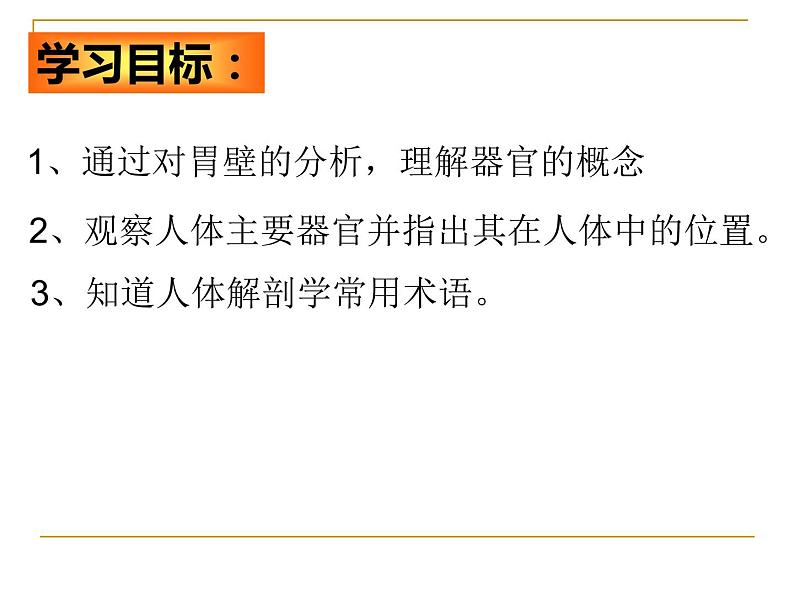 学习目标：

1、通过对胃壁的分析，理解器官的概念

2、观察人体主要器官并指出其在人体中的位置。

3、知道人体解剖学常用术语。